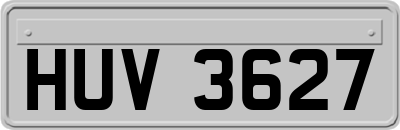 HUV 3627